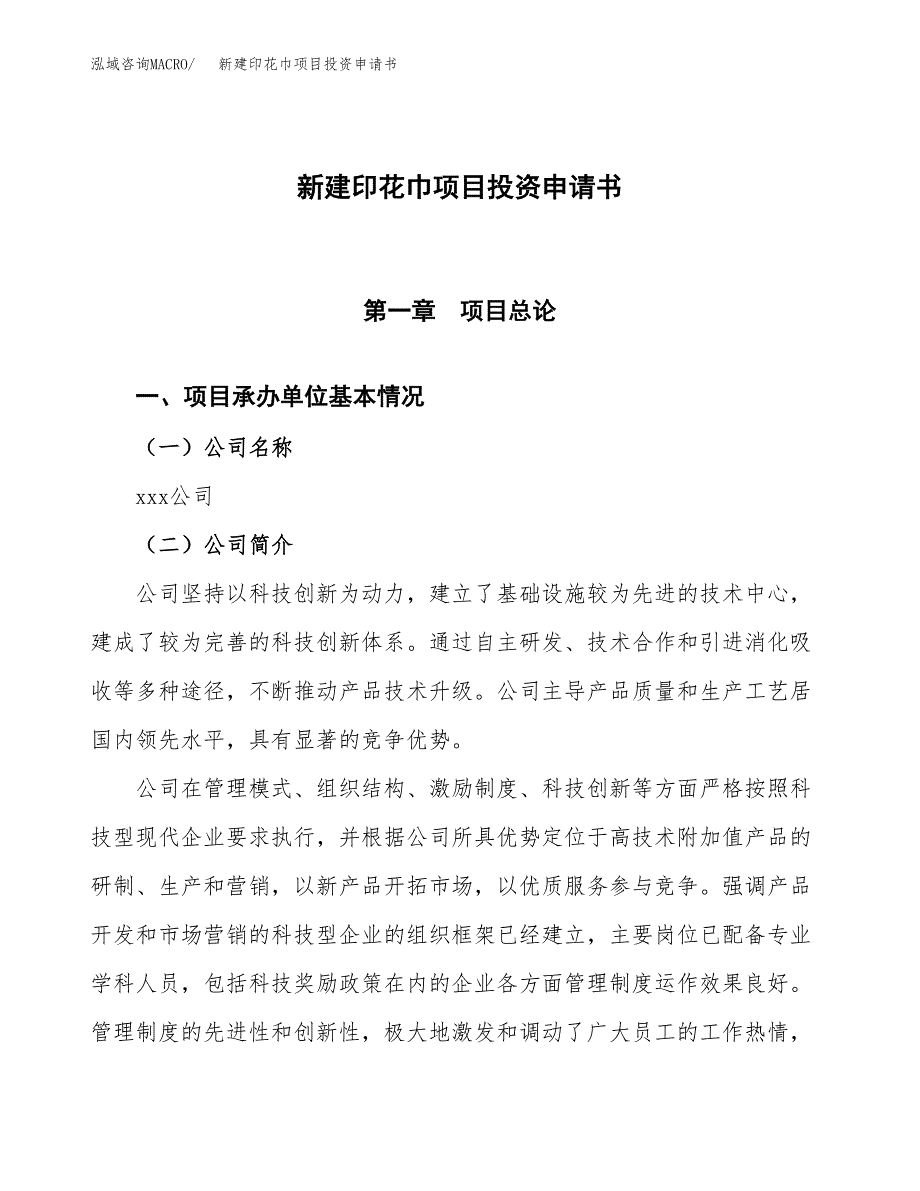 泓域咨询MACRO/　新建印花巾项目投资申请书

新建印花巾项目投资申请书

第一章　项目总论

一、项目承办单位基本情况

（一）公司名称

xxx公司

（二）公司简介

公司坚持以科技创新为动力，建立了基础设施较为先进的技术中心，建成了较为完善的科技创新体系。通过自主研发、技术合作和引进消化吸收等多种途径，不断推动产品技术升级。公司主导产品质量和生产工艺居国内领先水平，具有显著的竞争优势。

公司在管理模式、组织结构、激励制度、科技创新等方面严格按照科技型现代企业要求执行，并根据公司所具优势定位于高技术附加值产品的研制、生产和营销，以新产品开拓市场，以优质服务参与竞争。强调产品开发和市场营销的科技型企业的组织框架已经建立，主要岗位已配备专业学科人员，包括科技奖励政策在内的企业各方面管理制度运作效果良好。管理制度的先进性和创新性，极大地激发和调动了广大员工的工作热情，